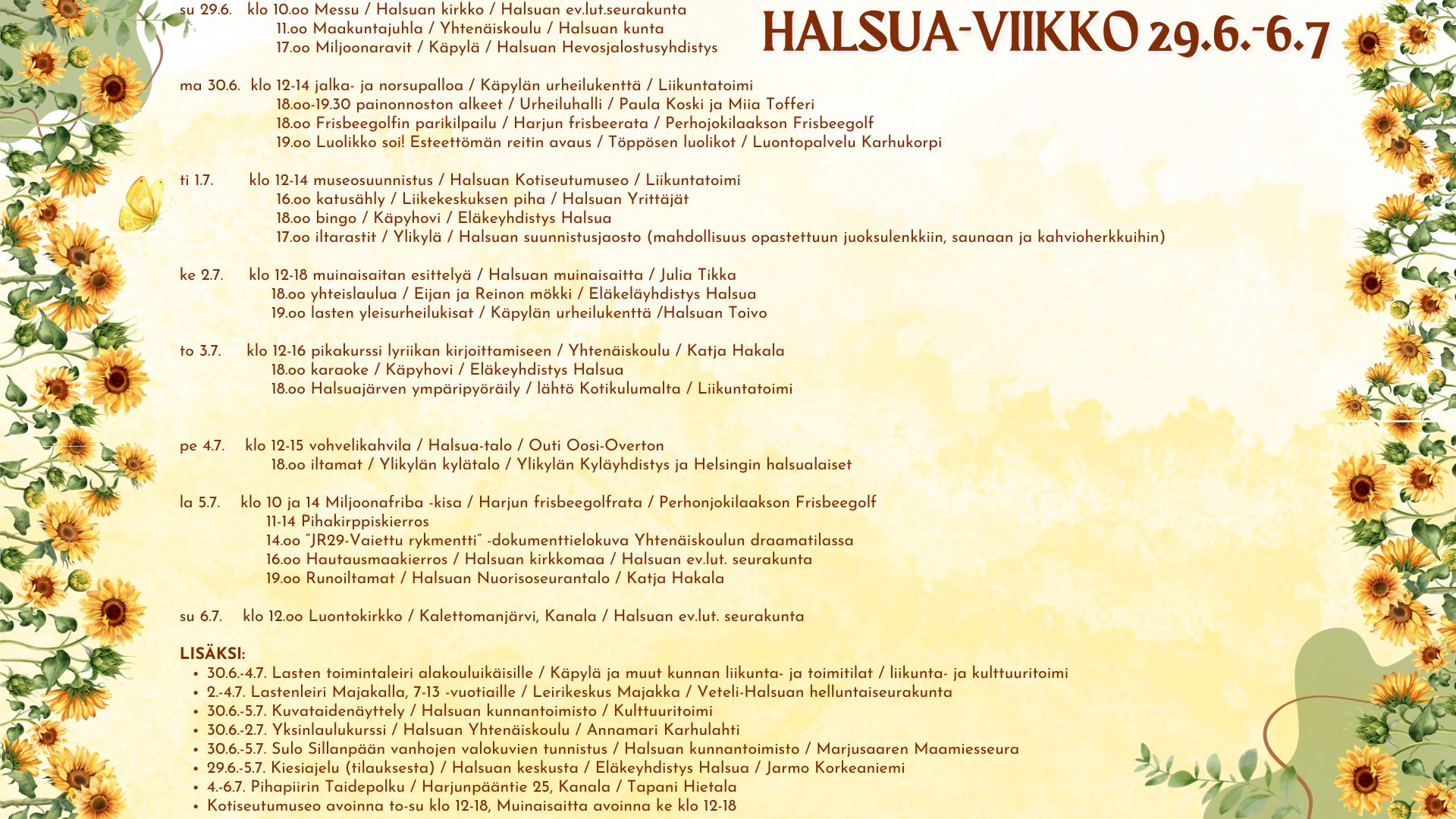 HALSUA-VIIKKO 29.6.-6.7

su 29.6. klo 10.oo Messu / Halsuan kirkko / Halsuan ev.lut.seurakunta
11.oo Maakuntajuhla / Yhtenäiskoulu / Halsuan kunta
17.oo Miljoonaravit / Käpylä / Halsuan Hevosjalostusyhdistys

ma 30.6. klo 12-14 jalka- ja norsupalloa / Käpylän urheilukenttä / Liikuntatoimi
18.oo-19.30 painonnoston alkeet / Urheiluhalli / Paula Koski ja Miia Tofferi
18.oo Frisbeegolfin parikilpailu / Harjun frisbeerata / Perhojokilaakson Frisbeegolf
19.oo Luolikko soi! Esteettömän reitin avaus / Töppösen luolikot / Luontopalvelu Karhukorpi

ti 1.7. klo 12-14 museosuunnistus / Halsuan Kotiseutumuseo / Liikuntatoimi
16.oo katusähly / Liikekeskuksen piha / Halsuan Yrittäjät
18.oo bingo / Käpyhovi / Eläkeyhdistys Halsua
17.oo iltarastit / Ylikylä / Halsuan suunnistusjaosto (mahdollisuus opastettuun juoksulenkkiin, saunaan ja kahvioherkkuihin)

ke 2.7. klo 12-18 muinaisaitan esittelyä / Halsuan muinaisaitta / Julia Tikka
18.oo yhteislaulua / Eijan ja Reinon mökki / Eläkeläyhdistys Halsua
19.oo lasten yleisurheilukisat / Käpylän urheilukenttä /Halsuan Toivo

to 3.7. klo 12-16 pikakurssi lyriikan kirjoittamiseen / Yhtenäiskoulu / Katja Hakala
18.oo karaoke / Käpyhovi / Eläkeyhdistys Halsua
18.oo Halsuajärven ympäripyöräily / lähtö Kotikulumalta / Liikuntatoimi

pe 4.7. klo 12-15 vohvelikahvila / Halsua-talo / Outi Oosi-Overton
18.oo iltamat / Ylikylän kylätalo / Ylikylän Kyläyhdistys ja Helsingin halsualaiset

la 5.7. klo 10 ja 14 Miljoonafriba -kisa / Harjun frisbeegolfrata / Perhonjokilaakson Frisbeegolf
11-14 Pihakirppiskierros
14.oo "JR29-Vaiettu rykmentti" -dokumenttielokuva Yhtenäiskoulun draamatilassa
16.oo Hautausmaakierros / Halsuan kirkkomaa / Halsuan ev.lut. seurakunta
19.oo Runoiltamat / Halsuan Nuorisoseurantalo / Katja Hakala

su 6.7. klo 12.oo Luontokirkko / Kalettomanjärvi, Kanala / Halsuan ev.lut. seurakunta

LISÄKSI:
• 30.6.-4.7. Lasten toimintaleiri alakouluikäisille / Käpylä ja muut kunnan liikunta- ja toimitilat / liikunta- ja kulttuuritoimi
• 2.-4.7. Lastenleiri Majakalla, 7-13 -vuotiaille / Leirikeskus Majakka / Veteli-Halsuan helluntaiseurakunta
• 30.6.-5.7. Kuvataidenäyttely / Halsuan kunnantoimisto / Kulttuuritoimi
• 30.6.-2.7. Yksinlaulukurssi / Halsuan Yhtenäiskoulu / Annamari Karhulahti
• 30.6.-5.7. Sulo Sillanpään vanhojen valokuvien tunnistus / Halsuan kunnantoimisto / Marjusaaren Maamiesseura
• 29.6.-5.7. Kiesiajelu (tilauksesta) / Halsuan keskusta / Eläkeyhdistys Halsua / Jarmo Korkeaniemi
• 4.-6.7. Pihapiirin Taidepolku / Harjunpääntie 25, Kanala / Tapani Hietala
• Kotiseutumuseo avoinna to-su klo 12-18, Muinaisaitta avoinna ke klo 12-18